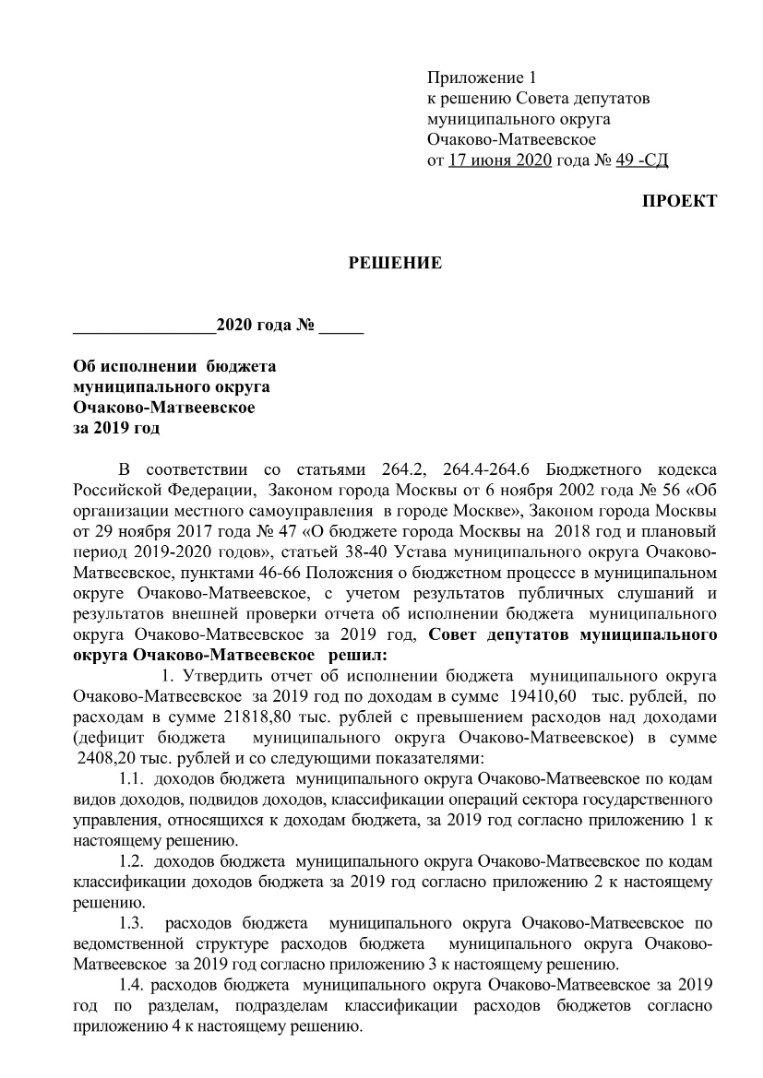 Приложение 1
к решению Совета депутатов
муниципального округа
Очаково-Матвеевское
от 17 июня 2020 года № 49 -СД

ПРОЕКТ

РЕШЕНИЕ

________________2020 года № _____

Об исполнении бюджета муниципального округа Очаково-Матвеевское за 2019 год

В соответствии со статьями 264.2, 264.4-264.6 Бюджетного кодекса Российской Федерации, Законом города Москвы от 6 ноября 2002 года № 56 «Об организации местного самоуправления в городе Москве», Законом города Москвы от 29 ноября 2017 года № 47 «О бюджете города Москвы на 2018 год и плановый период 2019-2020 годов», статьей 38-40 Устава муниципального округа Очаково-Матвеевское, пунктами 46-66 Положения о бюджетном процессе в муниципальном округе Очаково-Матвеевское, с учетом результатов публичных слушаний и результатов внешней проверки отчета об исполнении бюджета муниципального округа Очаково-Матвеевское за 2019 год, Совет депутатов муниципального округа Очаково-Матвеевское решил:

1. Утвердить отчет об исполнении бюджета муниципального округа Очаково-Матвеевское за 2019 год по доходам в сумме 19410,60 тыс. рублей, по расходам в сумме 21818,80 тыс. рублей с превышением расходов над доходами (дефицит бюджета муниципального округа Очаково-Матвеевское) в сумме 2408,20 тыс. рублей и со следующими показателями:

1.1. доходов бюджета муниципального округа Очаково-Матвеевское по кодам видов доходов, подвидов доходов, классификации операций сектора государственного управления, относящихся к доходам бюджета, за 2019 год согласно приложению 1 к настоящему решению.

1.2. доходов бюджета муниципального округа Очаково-Матвеевское по кодам классификации доходов бюджета за 2019 год согласно приложению 2 к настоящему решению.

1.3. расходов бюджета муниципального округа Очаково-Матвеевское по ведомственной структуре расходов бюджета муниципального округа Очаково-Матвеевское за 2019 год согласно приложению 3 к настоящему решению.

1.4. расходов бюджета муниципального округа Очаково-Матвеевское за 2019 год по разделам, подразделам классификации расходов бюджетов согласно приложению 4 к настоящему решению.